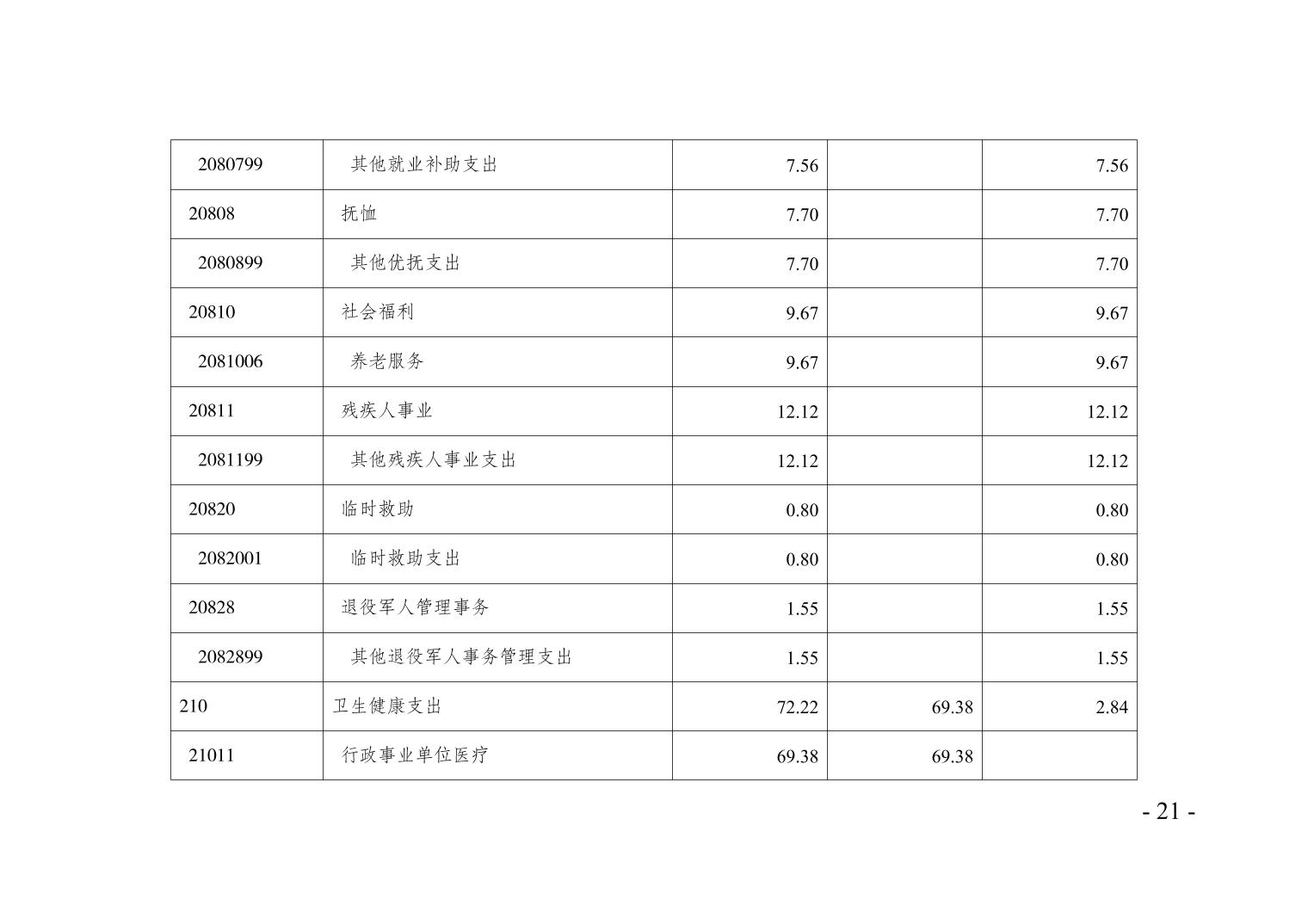 | 2080799 | 其他就业补助支出 | 7.56 |  | 7.56 |
|---|---|---|---|---|
| 20808 | 抚恤 | 7.70 |  | 7.70 |
| 2080899 | 其他优抚支出 | 7.70 |  | 7.70 |
| 20810 | 社会福利 | 9.67 |  | 9.67 |
| 2081006 | 养老服务 | 9.67 |  | 9.67 |
| 20811 | 残疾人事业 | 12.12 |  | 12.12 |
| 2081199 | 其他残疾人事业支出 | 12.12 |  | 12.12 |
| 20820 | 临时救助 | 0.80 |  | 0.80 |
| 2082001 | 临时救助支出 | 0.80 |  | 0.80 |
| 20828 | 退役军人管理事务 | 1.55 |  | 1.55 |
| 2082899 | 其他退役军人事务管理支出 | 1.55 |  | 1.55 |
| 210 | 卫生健康支出 | 72.22 | 69.38 | 2.84 |
| 21011 | 行政事业单位医疗 | 69.38 | 69.38 |  |

- 21 -